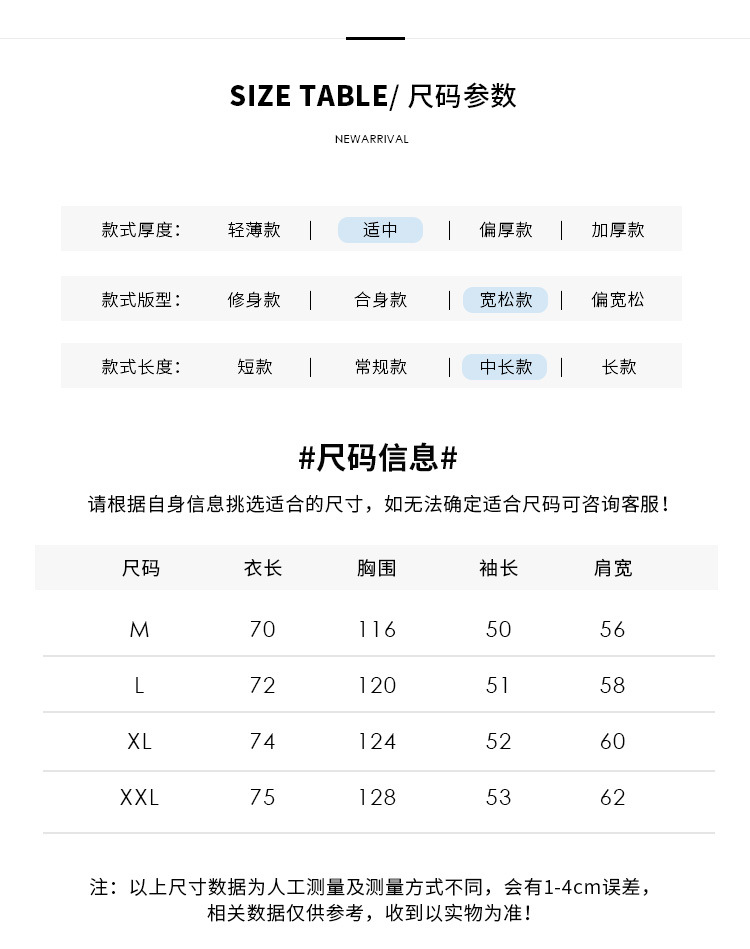 SIZE TABLE/ 尺码参数

NEWARRIVAL

款式厚度： 轻薄款 | 适中 | 偏厚款 | 加厚款

款式版型： 修身款 | 合身款 | 宽松款 | 偏宽松

款式长度： 短款 | 常规款 | 中长款 | 长款

#尺码信息#

请根据自身信息挑选适合的尺寸，如无法确定适合尺码可咨询客服！

| 尺码 | 衣长 | 胸围 | 袖长 | 肩宽 |
|---|---|---|---|---|
| M | 70 | 116 | 50 | 56 |
| L | 72 | 120 | 51 | 58 |
| XL | 74 | 124 | 52 | 60 |
| XXL | 75 | 128 | 53 | 62 |

注：以上尺寸数据为人工测量及测量方式不同，会有1-4cm误差，相关数据仅供参考，收到以实物为准！